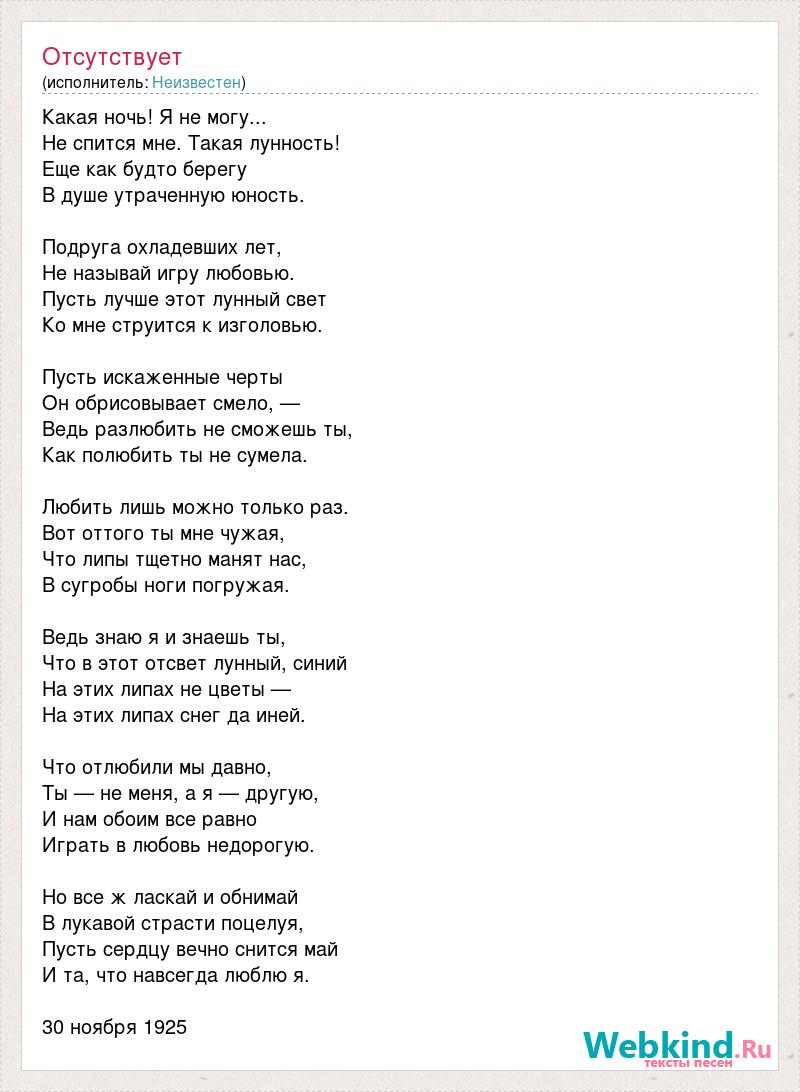 Отсутствует
(исполнитель: Неизвестен)

Какая ночь! Я не могу...
Не спится мне. Такая лунность!
Еще как будто берегу
В душе утраченную юность.

Подруга охладевших лет,
Не называй игру любовью.
Пусть лучше этот лунный свет
Ко мне струится к изголовью.

Пусть искаженные черты
Он обрисовывает смело, —
Ведь разлюбить не сможешь ты,
Как полюбить ты не сумела.

Любить лишь можно только раз.
Вот оттого ты мне чужая,
Что липы тщетно манят нас,
В сугробы ноги погружая.

Ведь знаю я и знаешь ты,
Что в этот отсвет лунный, синий
На этих липах не цветы —
На этих липах снег да иней.

Что отлюбили мы давно,
Ты — не меня, а я — другую,
И нам обоим все равно
Играть в любовь недорогую.

Но все ж ласкай и обнимай
В лукавой страсти поцелуя,
Пусть сердцу вечно снится май
И та, что навсегда люблю я.

30 ноября 1925

Webkind.Ru
тексты песен